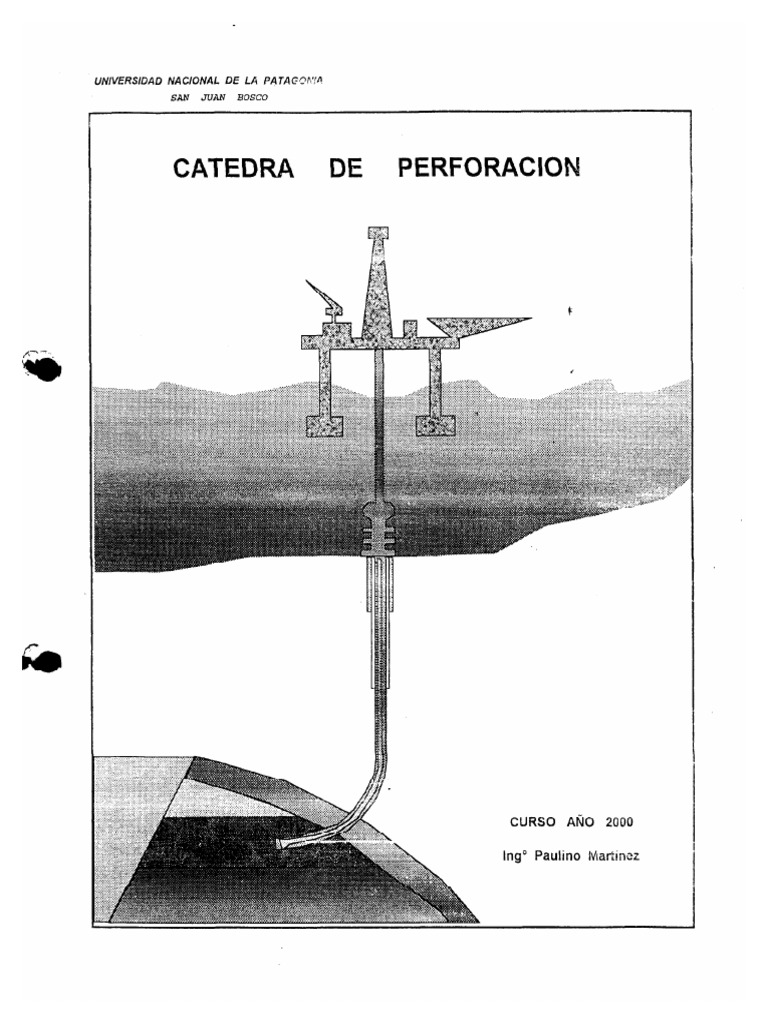 UNIVERSIDAD NACIONAL DE LA PATAGONIA
SAN JUAN BOSCO

CATEDRA DE PERFORACION

CURSO AÑO 2000

Ing° Paulino Martinez